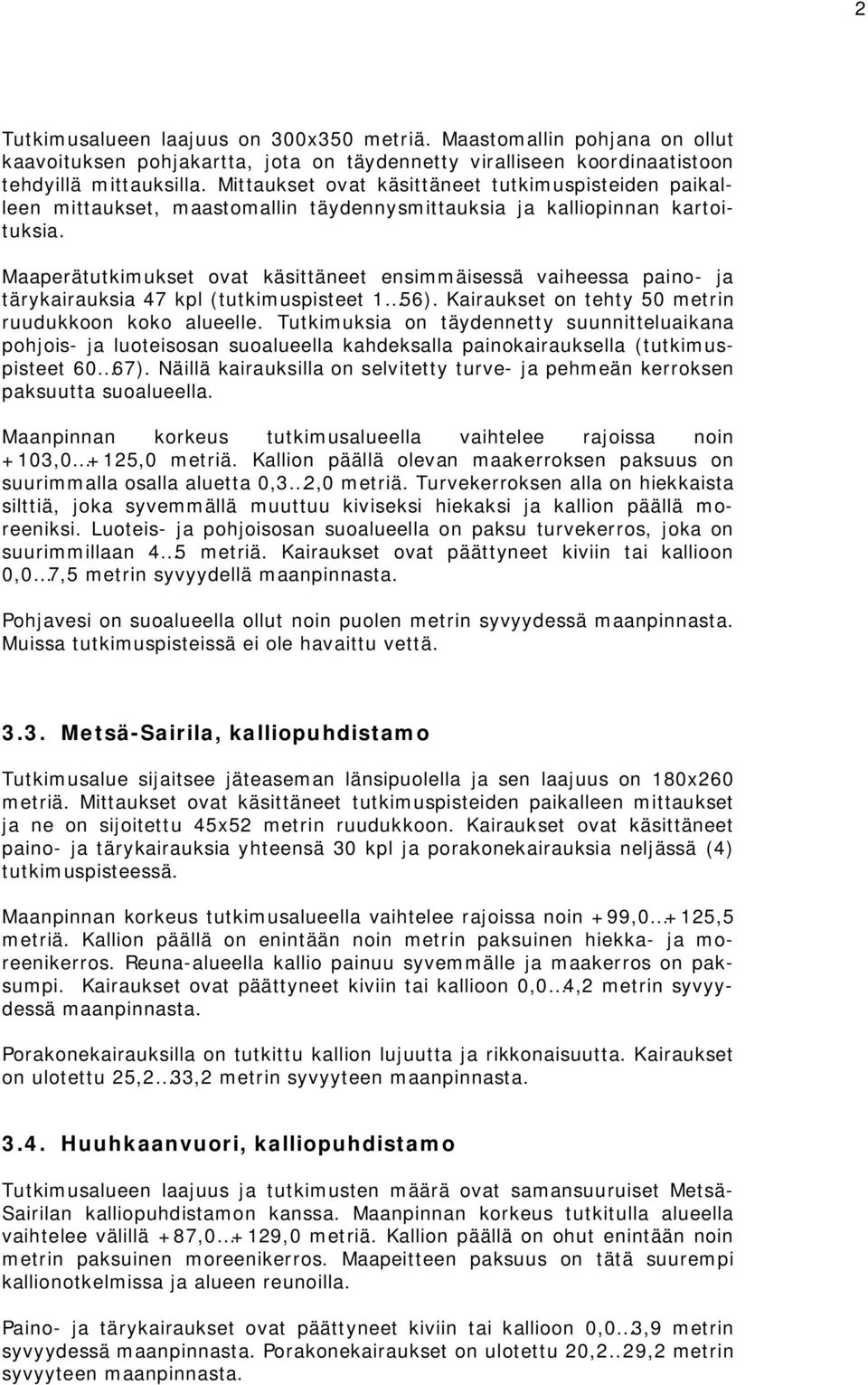 2

Tutkimusalueen laajuus on 300x350 metriä. Maastomallin pohjana on ollut kaavoituksen pohjakartta, jota on täydennetty viralliseen koordinaatistoon tehdyillä mittauksilla. Mittaukset ovat käsittäneet tutkimuspisteiden paikalleen mittaukset, maastomallin täydennysmittauksia ja kalliopinnan kartoituksia.

Maaperätutkimukset ovat käsittäneet ensimmäisessä vaiheessa paino- ja tärykairauksia 47 kpl (tutkimuspisteet 1…56). Kairaukset on tehty 50 metrin ruudukkoon koko alueelle. Tutkimuksia on täydennetty suunnitteluaikana pohjois- ja luoteisosan suoalueella kahdeksalla painokairauksella (tutkimuspisteet 60…67). Näillä kairauksilla on selvitetty turve- ja pehmeän kerroksen paksuutta suoalueella.

Maanpinnan korkeus tutkimusalueella vaihtelee rajoissa noin +103,0…+125,0 metriä. Kallion päällä olevan maakerroksen paksuus on suurimmalla osalla aluetta 0,3…2,0 metriä. Turvekerroksen alla on hiekkaista silttiä, joka syvemmällä muuttuu kiviseksi hiekaksi ja kallion päällä moreeniksi. Luoteis- ja pohjoisosan suoalueella on paksu turvekerros, joka on suurimmillaan 4…5 metriä. Kairaukset ovat päättyneet kiviin tai kallioon 0,0…7,5 metrin syvyydellä maanpinnasta.

Pohjavesi on suoalueella ollut noin puolen metrin syvyydessä maanpinnasta. Muissa tutkimuspisteissä ei ole havaittu vettä.

3.3. Metsä-Sairila, kalliopuhdistamo

Tutkimusalue sijaitsee jäteaseman länsipuolella ja sen laajuus on 180x260 metriä. Mittaukset ovat käsittäneet tutkimuspisteiden paikalleen mittaukset ja ne on sijoitettu 45x52 metrin ruudukkoon. Kairaukset ovat käsittäneet paino- ja tärykairauksia yhteensä 30 kpl ja porakonekairauksia neljässä (4) tutkimuspisteessä.

Maanpinnan korkeus tutkimusalueella vaihtelee rajoissa noin +99,0…+125,5 metriä. Kallion päällä on enintään noin metrin paksuinen hiekka- ja moreenikerros. Reuna-alueella kallio painuu syvemmälle ja maakerros on paksumpi. Kairaukset ovat päättyneet kiviin tai kallioon 0,0…4,2 metrin syvyydessä maanpinnasta.

Porakonekairauksilla on tutkittu kallion lujuutta ja rikkonaisuutta. Kairaukset on ulotettu 25,2…33,2 metrin syvyyteen maanpinnasta.

3.4. Huuhkaanvuori, kalliopuhdistamo

Tutkimusalueen laajuus ja tutkimusten määrä ovat samansuuruiset Metsä-Sairilan kalliopuhdistamon kanssa. Maanpinnan korkeus tutkitulla alueella vaihtelee välillä +87,0…+129,0 metriä. Kallion päällä on ohut enintään noin metrin paksuinen moreenikerros. Maapeitteen paksuus on tätä suurempi kallionotkelmissa ja alueen reunoilla.

Paino- ja tärykairaukset ovat päättyneet kiviin tai kallioon 0,0…3,9 metrin syvyydessä maanpinnasta. Porakonekairaukset on ulotettu 20,2…29,2 metrin syvyyteen maanpinnasta.